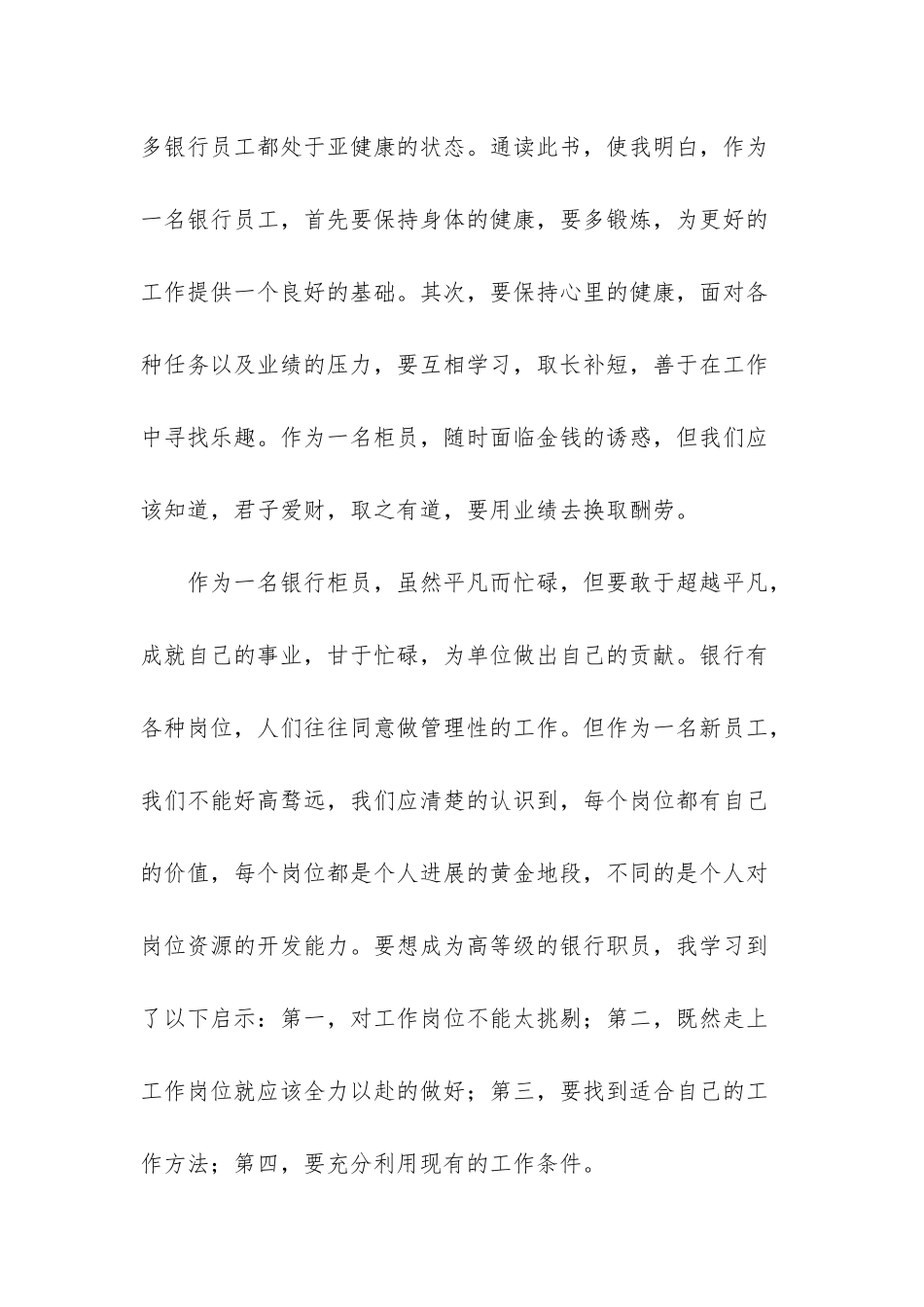 多银行员工都处于亚健康的状态。通读此书，使我明白，作为一名银行员工，首先要保持身体的健康，要多锻炼，为更好的工作提供一个良好的基础。其次，要保持心里的健康，面对各种任务以及业绩的压力，要互相学习，取长补短，善于在工作中寻找乐趣。作为一名柜员，随时面临金钱的诱惑，但我们应该知道，君子爱财，取之有道，要用业绩去换取酬劳。

作为一名银行柜员，虽然平凡而忙碌，但要敢于超越平凡，成就自己的事业，甘于忙碌，为单位做出自己的贡献。银行有各种岗位，人们往往同意做管理性的工作。但作为一名新员工，我们不能好高骛远，我们应清楚的认识到，每个岗位都有自己的价值，每个岗位都是个人进展的黄金地段，不同的是个人对岗位资源的开发能力。要想成为高等级的银行职员，我学习到了以下启示：第一，对工作岗位不能太挑剔；第二，既然走上工作岗位就应该全力以赴的做好；第三，要找到适合自己的工作方法；第四，要充分利用现有的工作条件。